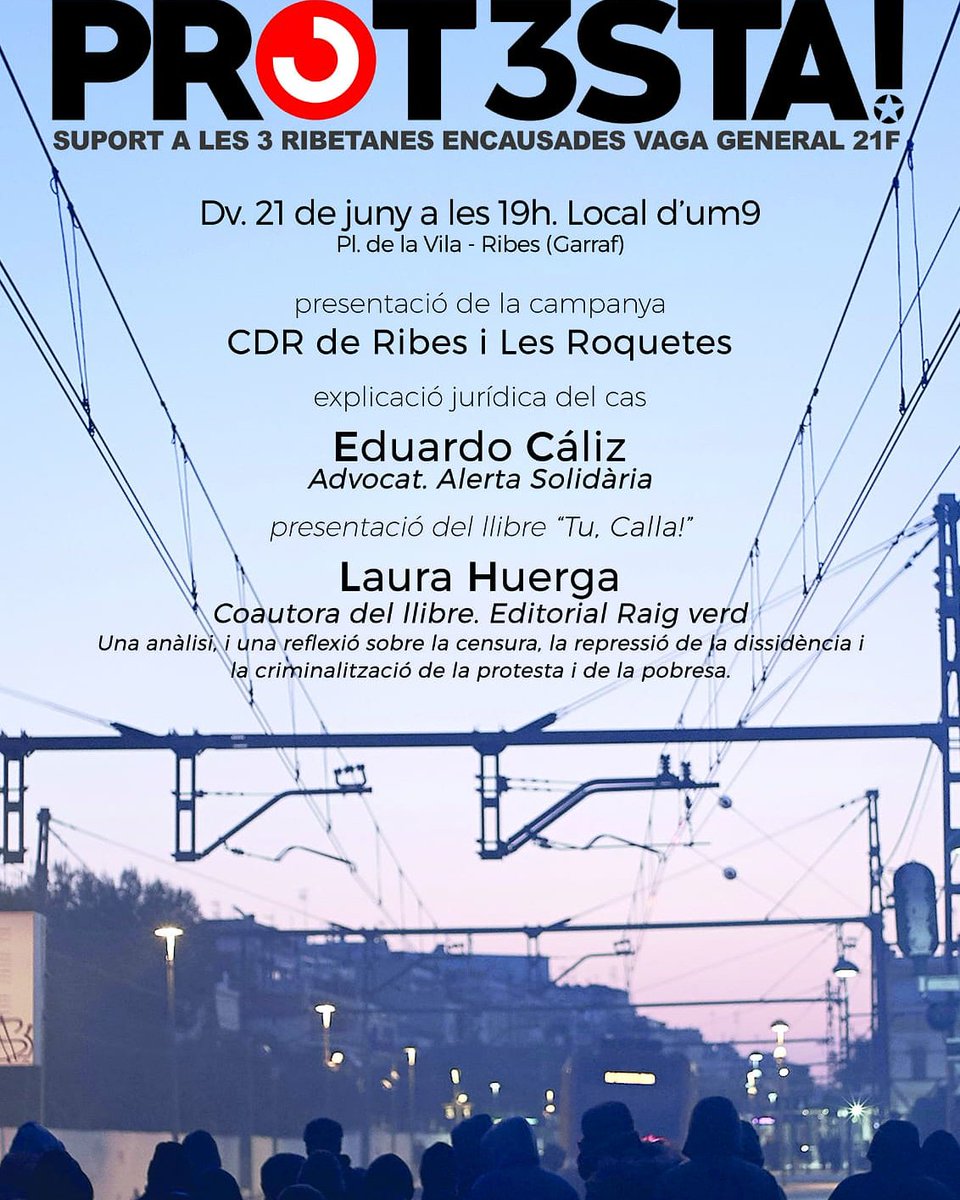 PROT3STA!

SUPORT A LES 3 RIBETANES ENCAUSADES VAGA GENERAL 21F

Dv. 21 de juny a les 19h. Local d'um9
Pl. de la Vila - Ribes (Garraf)

presentació de la campanya
CDR de Ribes i Les Roquetes

explicació jurídica del cas
Eduardo Cáliz
Advocat. Alerta Solidària

presentació del llibre "Tu, Calla!"
Laura Huerga
Coautora del llibre. Editorial Raig verd

Una anàlisi, i una reflexió sobre la censura, la repressió de la dissidència i la criminalització de la protesta i de la pobresa.